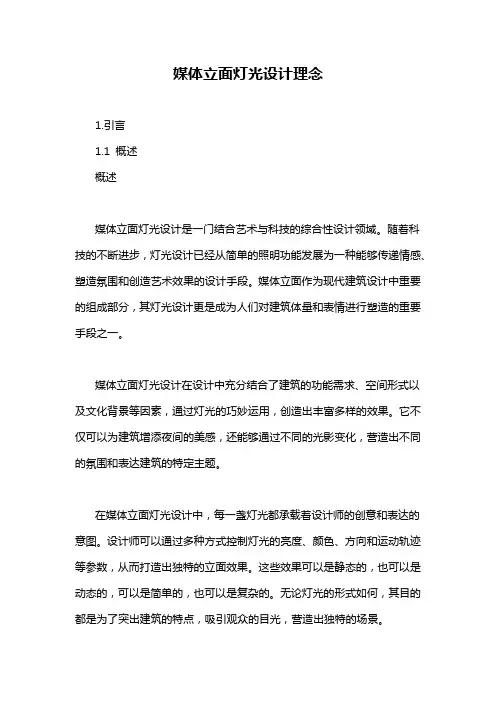 媒体立面灯光设计理念

1.引言

1.1 概述

概述

媒体立面灯光设计是一门结合艺术与科技的综合性设计领域。随着科技的不断进步，灯光设计已经从简单的照明功能发展为一种能够传递情感、塑造氛围和创造艺术效果的设计手段。媒体立面作为现代建筑设计中重要的组成部分，其灯光设计更是成为人们对建筑体量和表情进行塑造的重要手段之一。

媒体立面灯光设计在设计中充分结合了建筑的功能需求、空间形式以及文化背景等因素，通过灯光的巧妙运用，创造出丰富多样的效果。它不仅可以为建筑增添夜间的美感，还能够通过不同的光影变化，营造出不同的氛围和表达建筑的特定主题。

在媒体立面灯光设计中，每一盏灯光都承载着设计师的创意和表达的意图。设计师可以通过多种方式控制灯光的亮度、颜色、方向和运动轨迹等参数，从而打造出独特的立面效果。这些效果可以是静态的，也可以是动态的，可以是简单的，也可以是复杂的。无论灯光的形式如何，其目的都是为了突出建筑的特点，吸引观众的目光，营造出独特的场景。